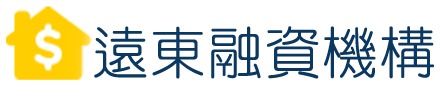 $ 遠東融資機構